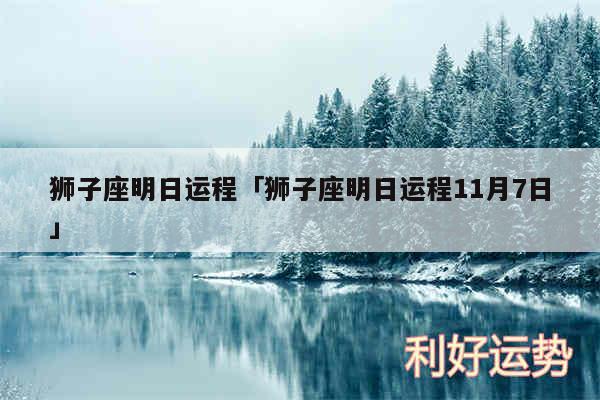 狮子座明日运程「狮子座明日运程11月7日」

利好运势